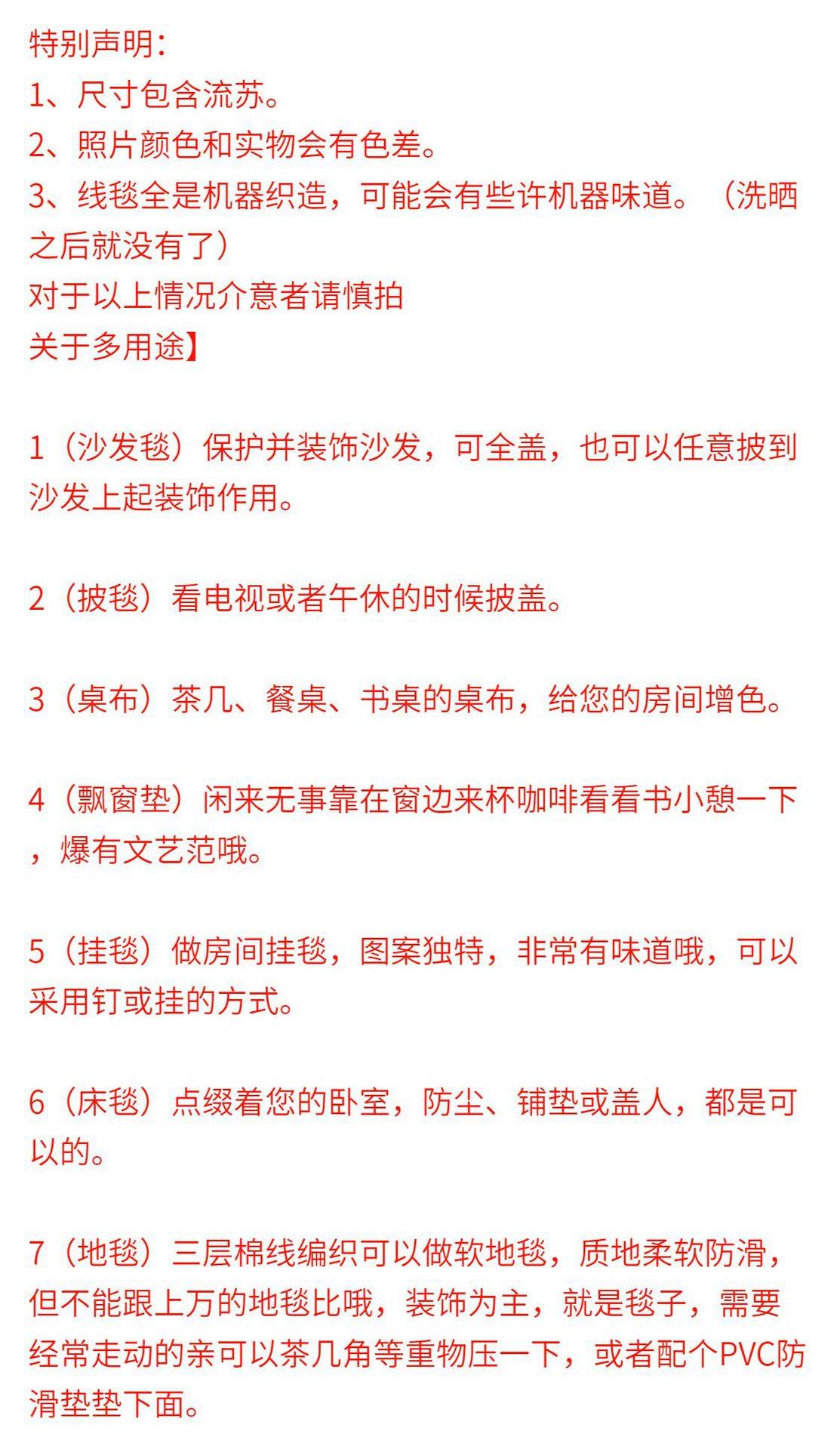 特别声明：
1、尺寸包含流苏。
2、照片颜色和实物会有色差。
3、线毯全是机器织造，可能会有些许机器味道。（洗晒之后就没有了）
对于以上情况介意者请慎拍
关于多用途】

1（沙发毯）保护并装饰沙发，可全盖，也可以任意披到沙发上起装饰作用。

2（披毯）看电视或者午休的时候披盖。

3（桌布）茶几、餐桌、书桌的桌布，给您的房间增色。

4（飘窗垫）闲来无事靠在窗边来杯咖啡看看书小憩一下，爆有文艺范哦。

5（挂毯）做房间挂毯，图案独特，非常有味道哦，可以采用钉或挂的方式。

6（床毯）点缀着您的卧室，防尘、铺垫或盖人，都是可以的。

7（地毯）三层棉线编织可以做软地毯，质地柔软防滑，但不能跟上万的地毯比哦，装饰为主，就是毯子，需要经常走动的亲可以茶几角等重物压一下，或者配个PVC防滑垫垫下面。